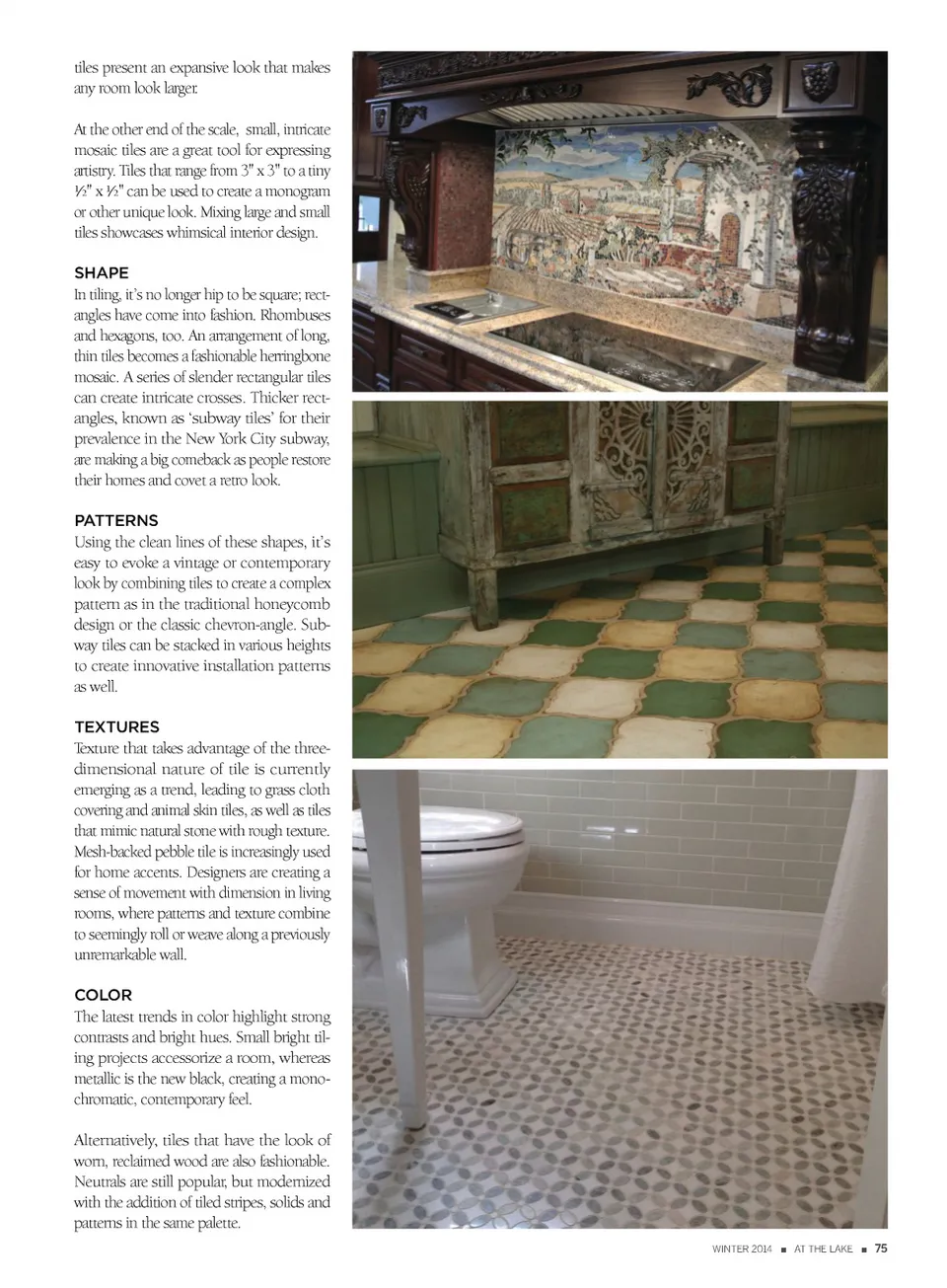 tiles present an expansive look that makes any room look larger.

At the other end of the scale, small, intricate mosaic tiles are a great tool for expressing artistry. Tiles that range from 3" x 3" to a tiny ½" x ½" can be used to create a monogram or other unique look. Mixing large and small tiles showcases whimsical interior design.

SHAPE

In tiling, it's no longer hip to be square; rectangles have come into fashion. Rhombuses and hexagons, too. An arrangement of long, thin tiles becomes a fashionable herringbone mosaic. A series of slender rectangular tiles can create intricate crosses. Thicker rectangles, known as 'subway tiles' for their prevalence in the New York City subway, are making a big comeback as people restore their homes and covet a retro look.

PATTERNS

Using the clean lines of these shapes, it's easy to evoke a vintage or contemporary look by combining tiles to create a complex pattern as in the traditional honeycomb design or the classic chevron-angle. Subway tiles can be stacked in various heights to create innovative installation patterns as well.

TEXTURES

Texture that takes advantage of the three-dimensional nature of tile is currently emerging as a trend, leading to grass cloth covering and animal skin tiles, as well as tiles that mimic natural stone with rough texture. Mesh-backed pebble tile is increasingly used for home accents. Designers are creating a sense of movement with dimension in living rooms, where patterns and texture combine to seemingly roll or weave along a previously unremarkable wall.

COLOR

The latest trends in color highlight strong contrasts and bright hues. Small bright tiling projects accessorize a room, whereas metallic is the new black, creating a monochromatic, contemporary feel.

Alternatively, tiles that have the look of worn, reclaimed wood are also fashionable. Neutrals are still popular, but modernized with the addition of tiled stripes, solids and patterns in the same palette.

WINTER 2014 ■ AT THE LAKE ■ 75